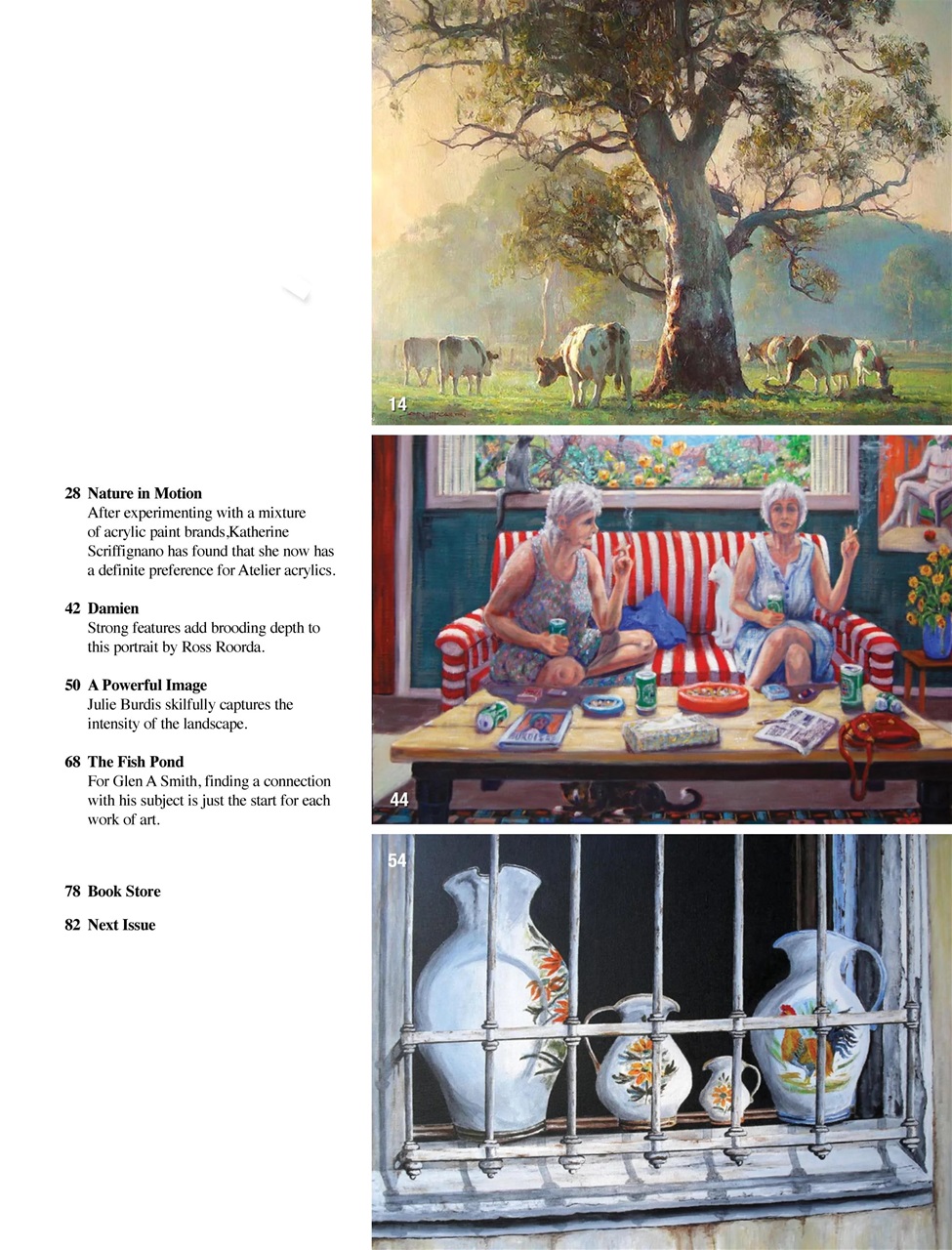 28 Nature in Motion
After experimenting with a mixture of acrylic paint brands,Katherine Scriffignano has found that she now has a definite preference for Atelier acrylics.

42 Damien
Strong features add brooding depth to this portrait by Ross Roorda.

50 A Powerful Image
Julie Burdis skilfully captures the intensity of the landscape.

68 The Fish Pond
For Glen A Smith, finding a connection with his subject is just the start for each work of art.

78 Book Store

82 Next Issue

14

44

54